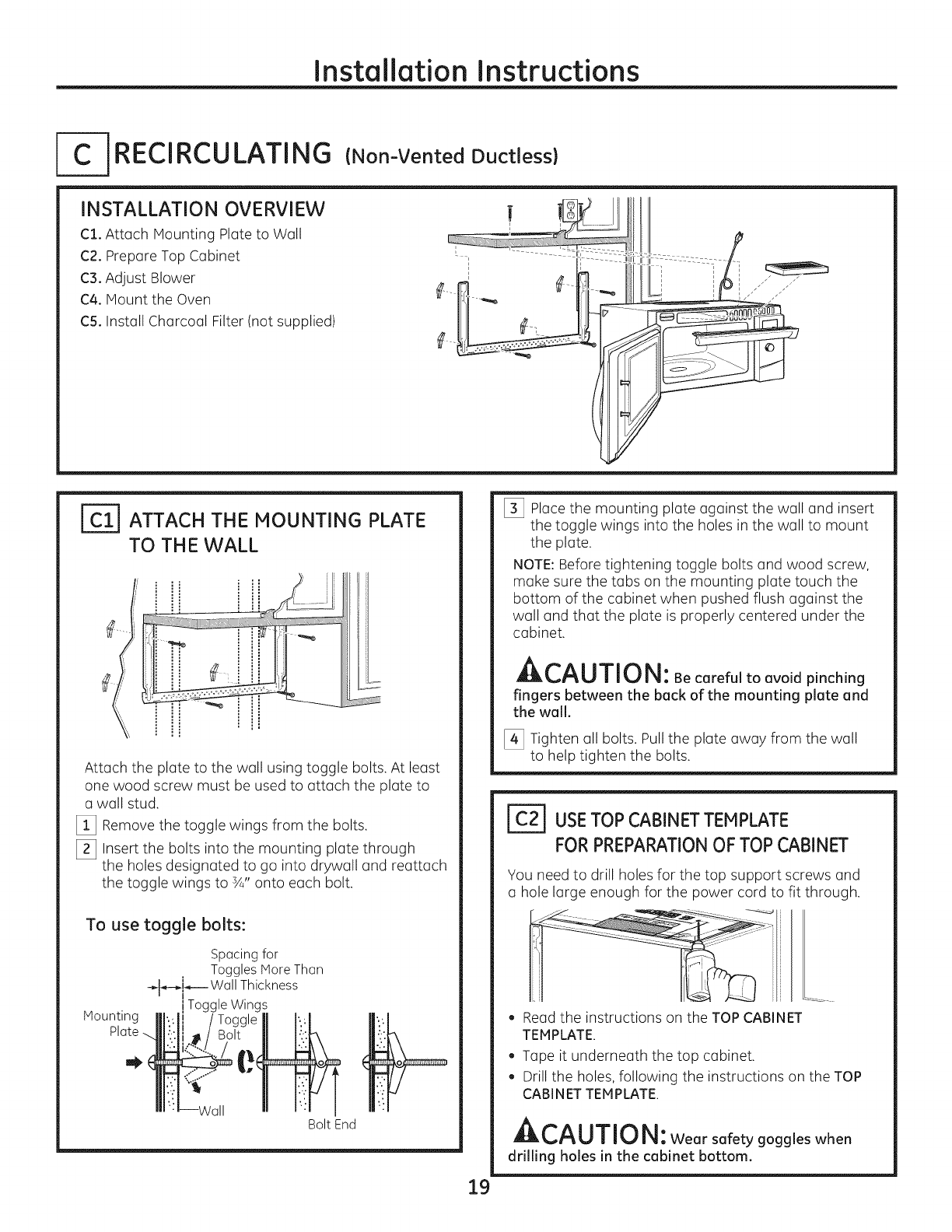 Installation Instructions

C RECIRCULATING (Non-Vented Ductless)

INSTALLATION OVERVIEW

C1. Attach Mounting Plate to Wall
C2. Prepare Top Cabinet
C3. Adjust Blower
C4. Mount the Oven
C5. Install Charcoal Filter (not supplied)

C1 ATTACH THE MOUNTING PLATE TO THE WALL

Attach the plate to the wall using toggle bolts. At least one wood screw must be used to attach the plate to a wall stud.

1 Remove the toggle wings from the bolts.

2 Insert the bolts into the mounting plate through the holes designated to go into drywall and reattach the toggle wings to ¾" onto each bolt.

To use toggle bolts:

Spacing for Toggles More Than Wall Thickness
Toggle Wings
Mounting Plate
Toggle Bolt
Wall
Bolt End

3 Place the mounting plate against the wall and insert the toggle wings into the holes in the wall to mount the plate.

NOTE: Before tightening toggle bolts and wood screw, make sure the tabs on the mounting plate touch the bottom of the cabinet when pushed flush against the wall and that the plate is properly centered under the cabinet.

CAUTION: Be careful to avoid pinching fingers between the back of the mounting plate and the wall.

4 Tighten all bolts. Pull the plate away from the wall to help tighten the bolts.

C2 USE TOP CABINET TEMPLATE FOR PREPARATION OF TOP CABINET

You need to drill holes for the top support screws and a hole large enough for the power cord to fit through.

• Read the instructions on the TOP CABINET TEMPLATE.
• Tape it underneath the top cabinet.
• Drill the holes, following the instructions on the TOP CABINET TEMPLATE.

CAUTION: Wear safety goggles when drilling holes in the cabinet bottom.

19